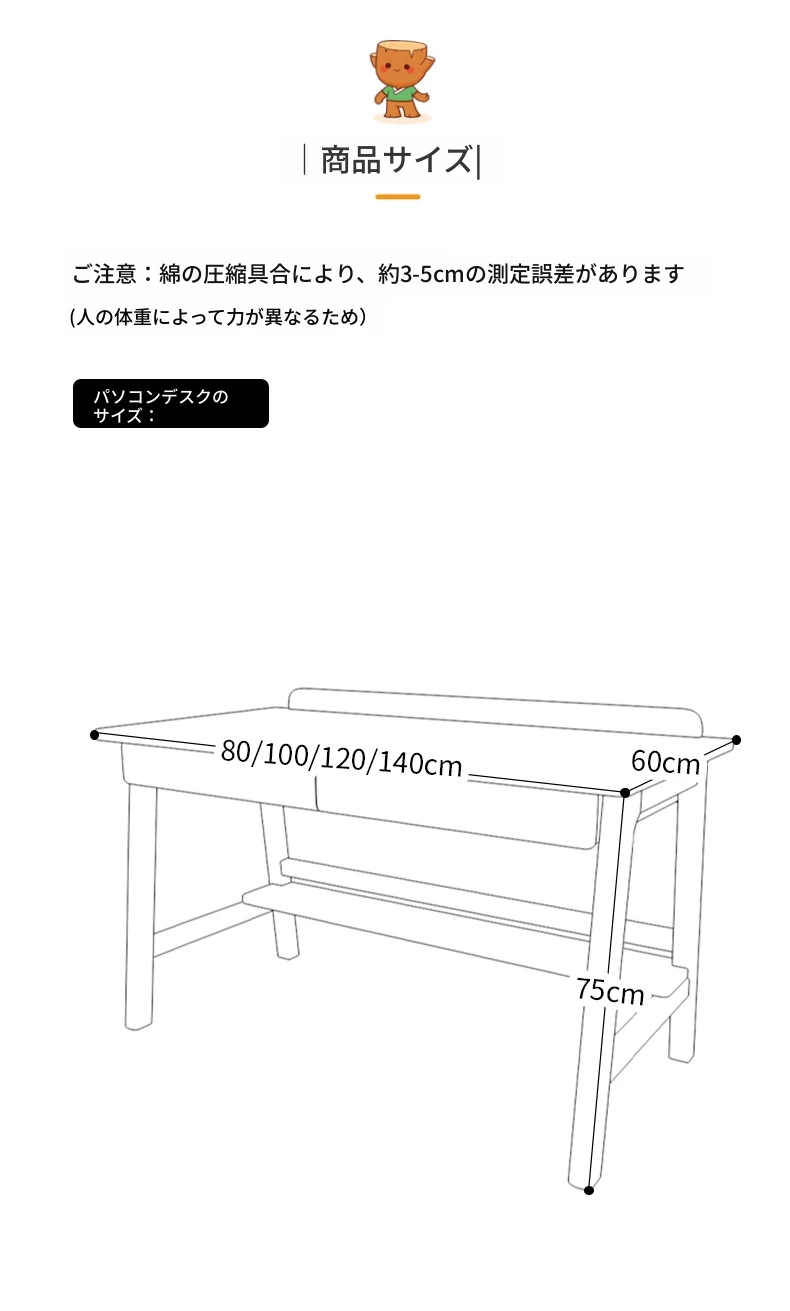 | 商品サイズ|

ご注意：綿の圧縮具合により、約3-5cmの測定誤差があります
(人の体重によって力が異なるため)

パソコンデスクのサイズ：

80/100/120/140cm
60cm
75cm